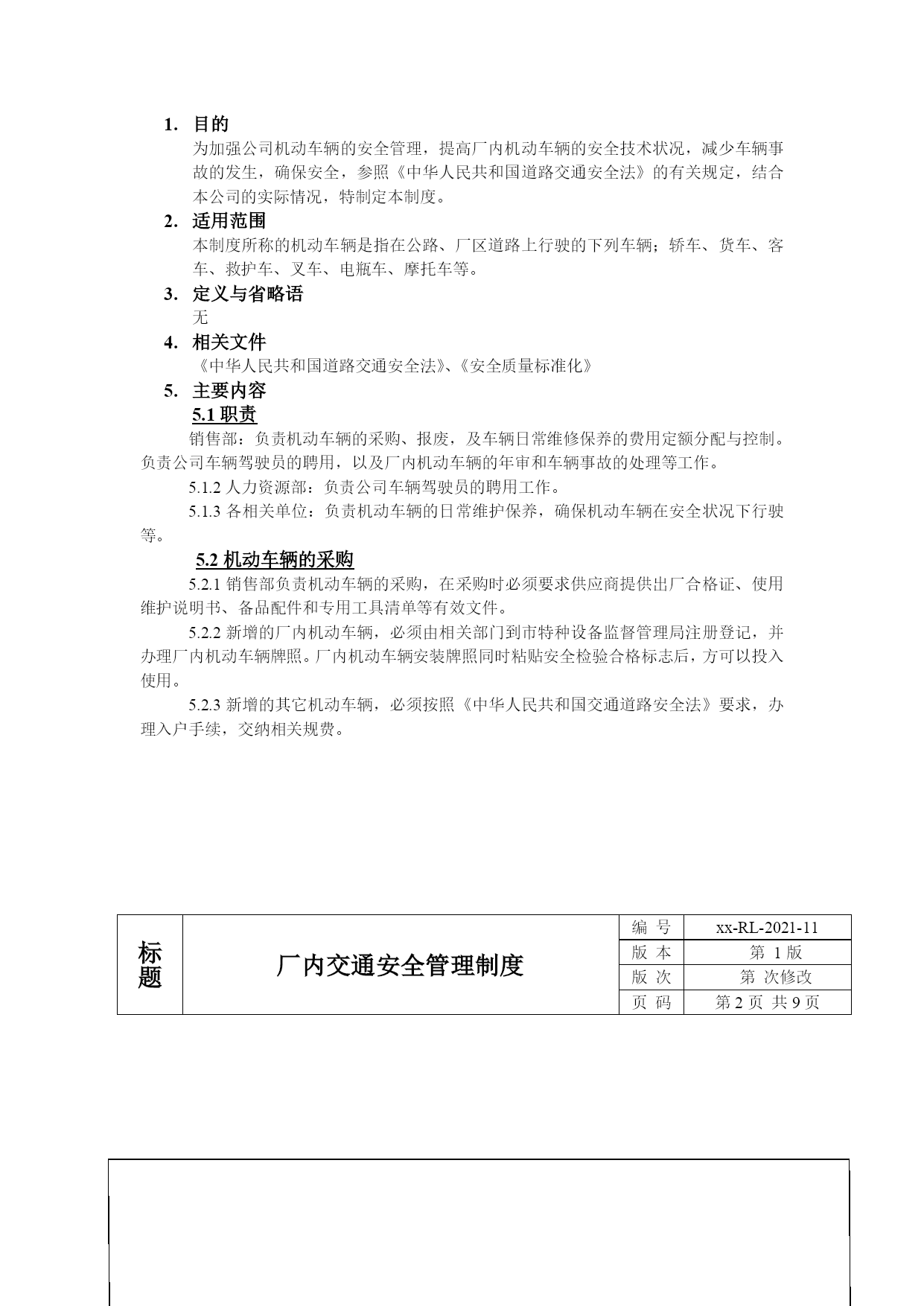 1. 目的

为加强公司机动车辆的安全管理，提高厂内机动车辆的安全技术状况，减少车辆事故的发生，确保安全，参照《中华人民共和国道路交通安全法》的有关规定，结合本公司的实际情况，特制定本制度。

2. 适用范围

本制度所称的机动车辆是指在公路、厂区道路上行驶的下列车辆；轿车、货车、客车、救护车、叉车、电瓶车、摩托车等。

3. 定义与省略语

无

4. 相关文件

《中华人民共和国道路交通安全法》、《安全质量标准化》

5. 主要内容

5.1 职责

销售部：负责机动车辆的采购、报废，及车辆日常维修保养的费用定额分配与控制。负责公司车辆驾驶员的聘用，以及厂内机动车辆的年审和车辆事故的处理等工作。

5.1.2 人力资源部：负责公司车辆驾驶员的聘用工作。

5.1.3 各相关单位：负责机动车辆的日常维护保养，确保机动车辆在安全状况下行驶等。

5.2 机动车辆的采购

5.2.1 销售部负责机动车辆的采购，在采购时必须要求供应商提供出厂合格证、使用维护说明书、备品配件和专用工具清单等有效文件。

5.2.2 新增的厂内机动车辆，必须由相关部门到市特种设备监督管理局注册登记，并办理厂内机动车辆牌照。厂内机动车辆安装牌照同时粘贴安全检验合格标志后，方可以投入使用。

5.2.3 新增的其它机动车辆，必须按照《中华人民共和国交通道路安全法》要求，办理入户手续，交纳相关规费。

| 标题 | 厂内交通安全管理制度 | 编 号 | xx-RL-2021-11 |
|---|---|---|---|
| | | 版 本 | 第 1 版 |
| | | 版 次 | 第 次修改 |
| | | 页 码 | 第 2 页 共 9 页 |